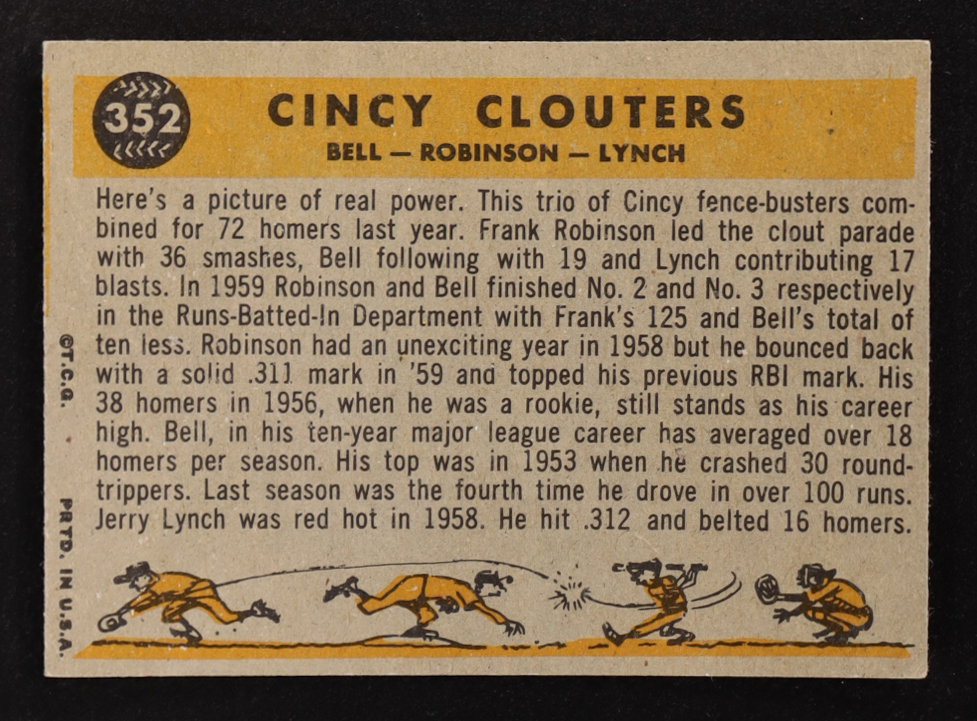 352

CINCY CLOUTERS

BELL — ROBINSON — LYNCH

Here's a picture of real power. This trio of Cincy fence-busters combined for 72 homers last year. Frank Robinson led the clout parade with 36 smashes, Bell following with 19 and Lynch contributing 17 blasts. In 1959 Robinson and Bell finished No. 2 and No. 3 respectively in the Runs-Batted-In Department with Frank's 125 and Bell's total of ten less. Robinson had an unexciting year in 1958 but he bounced back with a solid .311 mark in '59 and topped his previous RBI mark. His 38 homers in 1956, when he was a rookie, still stands as his career high. Bell, in his ten-year major league career has averaged over 18 homers per season. His top was in 1953 when he crashed 30 round-trippers. Last season was the fourth time he drove in over 100 runs. Jerry Lynch was red hot in 1958. He hit .312 and belted 16 homers.

©T.C.G.

PRTD. IN U.S.A.